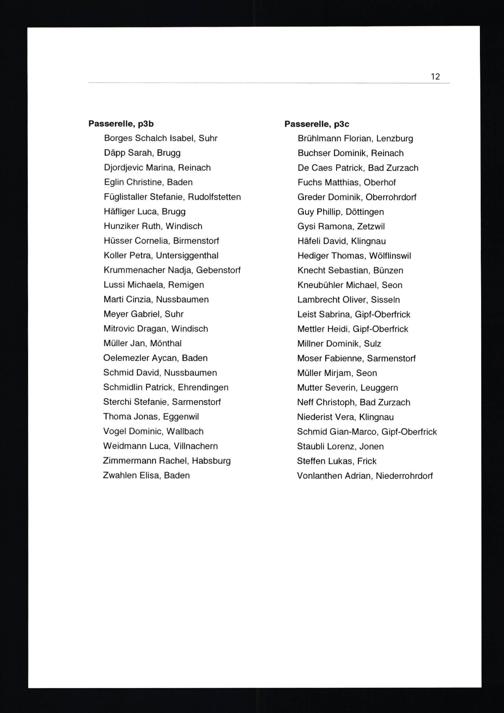 12

Passerelle, p3b
Borges Schalch Isabel, Suhr
Däpp Sarah, Brugg
Djordjevic Marina, Reinach
Eglin Christine, Baden
Füglistaller Stefanie, Rudolfstetten
Häfliger Luca, Brugg
Hunziker Ruth, Windisch
Hüsser Cornelia, Birmenstorf
Koller Petra, Untersiggenthal
Krummenacher Nadja, Gebenstorf
Lussi Michaela, Remigen
Marti Cinzia, Nussbaumen
Meyer Gabriel, Suhr
Mitrovic Dragan, Windisch
Müller Jan, Mönthal
Oelemezler Aycan, Baden
Schmid David, Nussbaumen
Schmidlin Patrick, Ehrendingen
Sterchi Stefanie, Sarmenstorf
Thoma Jonas, Eggenwil
Vogel Dominic, Wallbach
Weidmann Luca, Villnachern
Zimmermann Rachel, Habsburg
Zwahlen Elisa, Baden

Passerelle, p3c
Brühlmann Florian, Lenzburg
Buchser Dominik, Reinach
De Caes Patrick, Bad Zurzach
Fuchs Matthias, Oberhof
Greder Dominik, Oberrohrdorf
Guy Phillip, Döttingen
Gysi Ramona, Zetzwil
Häfeli David, Klingnau
Hediger Thomas, Wölflinswil
Knecht Sebastian, Bünzen
Kneubühler Michael, Seon
Lambrecht Oliver, Sisseln
Leist Sabrina, Gipf-Oberfrick
Mettler Heidi, Gipf-Oberfrick
Millner Dominik, Sulz
Moser Fabienne, Sarmenstorf
Müller Mirjam, Seon
Mutter Severin, Leuggern
Neff Christoph, Bad Zurzach
Niederist Vera, Klingnau
Schmid Gian-Marco, Gipf-Oberfrick
Staubli Lorenz, Jonen
Steffen Lukas, Frick
Vonlanthen Adrian, Niederrohrdorf